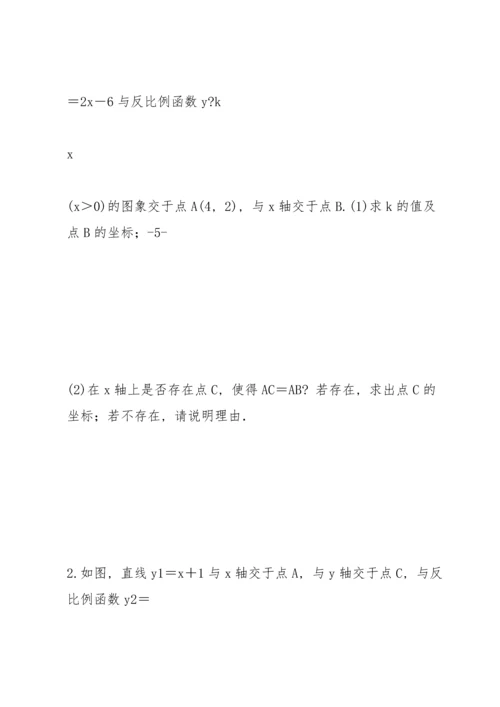 ＝2x－6 与反比例函数 y?k

x

(x＞0)的图象交于点 A(4，2)，与 x 轴交于点 B.(1)求 k 的值及点 B 的坐标；-5-

(2)在 x 轴上是否存在点 C，使得 AC＝AB？若存在，求出点 C 的坐标；若不存在，请说明理由．

2.如图，直线 y1＝x＋1 与 x 轴交于点 A，与 y 轴交于点 C，与反比例函数 y2＝